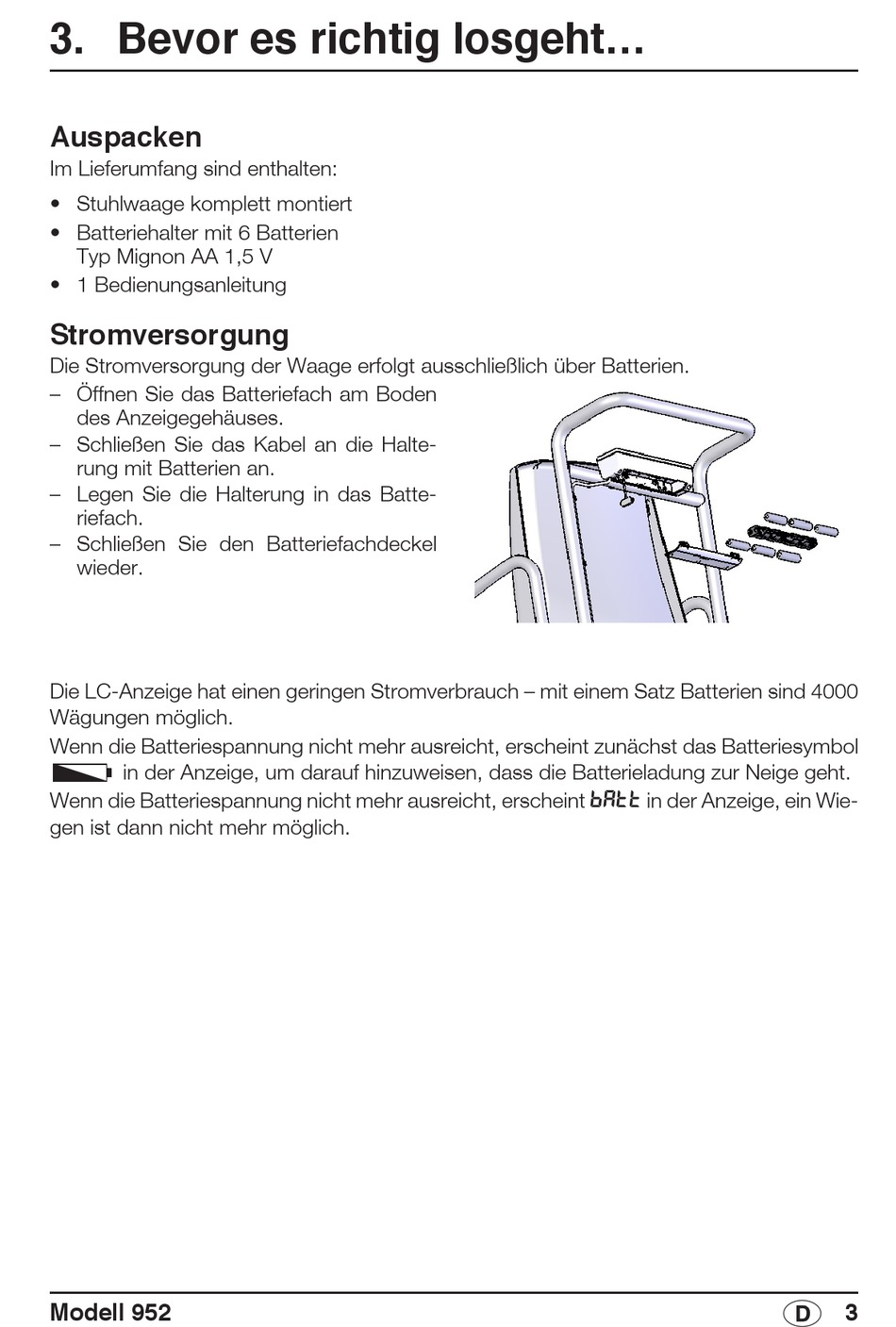 3. Bevor es richtig losgeht…

Auspacken
Im Lieferumfang sind enthalten:

• Stuhlwaage komplett montiert
• Batteriehalter mit 6 Batterien Typ Mignon AA 1,5 V
• 1 Bedienungsanleitung

Stromversorgung
Die Stromversorgung der Waage erfolgt ausschließlich über Batterien.
– Öffnen Sie das Batteriefach am Boden des Anzeigegehäuses.
– Schließen Sie das Kabel an die Halterung mit Batterien an.
– Legen Sie die Halterung in das Batteriefach.
– Schließen Sie den Batteriefachdeckel wieder.

Die LC-Anzeige hat einen geringen Stromverbrauch – mit einem Satz Batterien sind 4000 Wägungen möglich.
Wenn die Batteriespannung nicht mehr ausreicht, erscheint zunächst das Batteriesymbol in der Anzeige, um darauf hinzuweisen, dass die Batterieladung zur Neige geht.
Wenn die Batteriespannung nicht mehr ausreicht, erscheint bAtt in der Anzeige, ein Wiegen ist dann nicht mehr möglich.

Modell 952 D 3